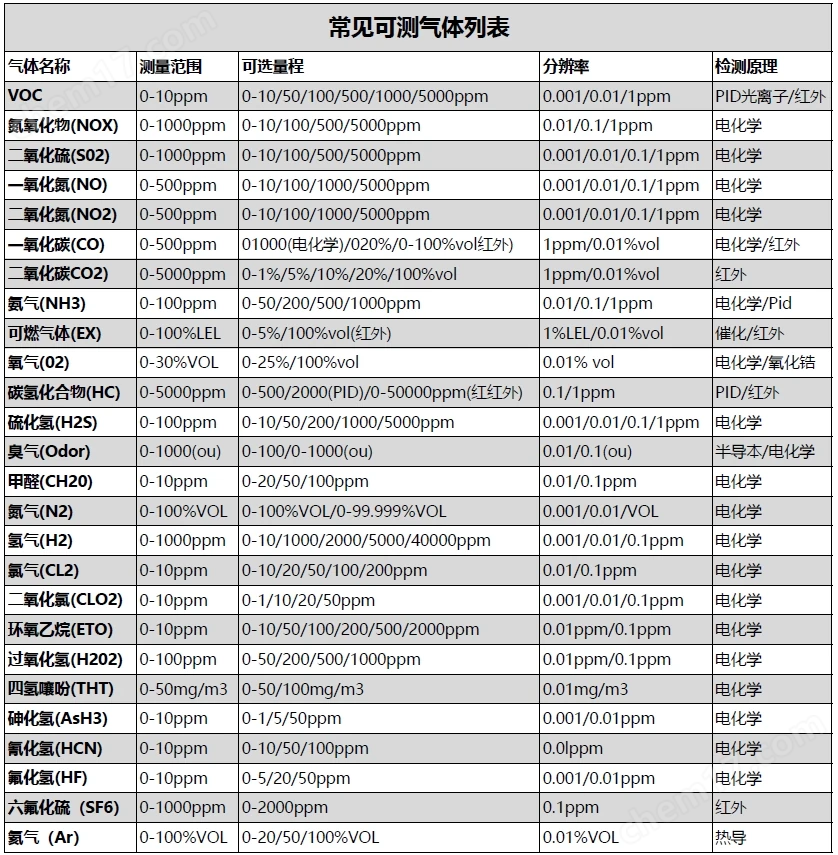 常见可测气体列表

| 气体名称 | 测量范围 | 可选量程 | 分辨率 | 检测原理 |
|---|---|---|---|---|
| VOC | 0-10ppm | 0-10/50/100/500/1000/5000ppm | 0.001/0.01/1ppm | PID光离子/红外 |
| 氮氧化物(NOX) | 0-1000ppm | 0-10/100/500/5000ppm | 0.01/0.1/1ppm | 电化学 |
| 二氧化硫(S02) | 0-1000ppm | 0-10/100/500/5000ppm | 0.001/0.01/0.1/1ppm | 电化学 |
| 一氧化氮(NO) | 0-500ppm | 0-10/100/1000/5000ppm | 0.001/0.01/0.1/1ppm | 电化学 |
| 二氧化氮(NO2) | 0-500ppm | 0-10/100/1000/5000ppm | 0.001/0.01/0.1/1ppm | 电化学 |
| 一氧化碳(CO) | 0-500ppm | 01000(电化学)/020%/0-100%vol红外) | 1ppm/0.01%vol | 电化学/红外 |
| 二氧化碳CO2) | 0-5000ppm | 0-1%/5%/10%/20%/100%vol | 1ppm/0.01%vol | 红外 |
| 氨气(NH3) | 0-100ppm | 0-50/200/500/1000ppm | 0.01/0.1/1ppm | 电化学/Pid |
| 可燃气体(EX) | 0-100%LEL | 0-5%/100%vol(红外) | 1%LEL/0.01%vol | 催化/红外 |
| 氧气(02) | 0-30%VOL | 0-25%/100%vol | 0.01% vol | 电化学/氧化锆 |
| 碳氢化合物(HC) | 0-5000ppm | 0-500/2000(PID)/0-50000ppm(红红外) | 0.1/1ppm | PID/红外 |
| 硫化氢(H2S) | 0-100ppm | 0-10/50/200/1000/5000ppm | 0.001/0.01/0.1/1ppm | 电化学 |
| 臭气(Odor) | 0-1000(ou) | 0-100/0-1000(ou) | 0.01/0.1(ou) | 半导本/电化学 |
| 甲醛(CH20) | 0-10ppm | 0-20/50/100ppm | 0.01/0.1ppm | 电化学 |
| 氮气(N2) | 0-100%VOL | 0-100%VOL/0-99.999%VOL | 0.001/0.01/VOL | 电化学 |
| 氢气(H2) | 0-1000ppm | 0-10/1000/2000/5000/40000ppm | 0.001/0.01/0.1ppm | 电化学 |
| 氯气(CL2) | 0-10ppm | 0-10/20/50/100/200ppm | 0.01/0.1ppm | 电化学 |
| 二氧化氯(CLO2) | 0-10ppm | 0-1/10/20/50ppm | 0.001/0.01/0.1ppm | 电化学 |
| 环氧乙烷(ETO) | 0-10ppm | 0-10/50/100/200/500/2000ppm | 0.01ppm/0.1ppm | 电化学 |
| 过氧化氢(H202) | 0-100ppm | 0-50/200/500/1000ppm | 0.01ppm/0.1ppm | 电化学 |
| 四氢噻吩(THT) | 0-50mg/m3 | 0-50/100mg/m3 | 0.01mg/m3 | 电化学 |
| 砷化氢(AsH3) | 0-10ppm | 0-1/5/50ppm | 0.001/0.01ppm | 电化学 |
| 氰化氢(HCN) | 0-10ppm | 0-10/50/100ppm | 0.0lppm | 电化学 |
| 氟化氢(HF) | 0-10ppm | 0-5/20/50ppm | 0.001/0.01ppm | 电化学 |
| 六氟化硫（SF6) | 0-1000ppm | 0-2000ppm | 0.1ppm | 红外 |
| 氩气（Ar) | 0-100%VOL | 0-20/50/100%VOL | 0.01%VOL | 热导 |